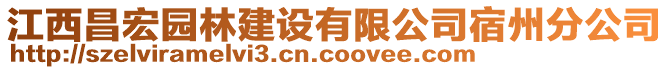 江西昌宏园林建设有限公司宿州分公司
http://szelviramelvi3.cn.coovee.com